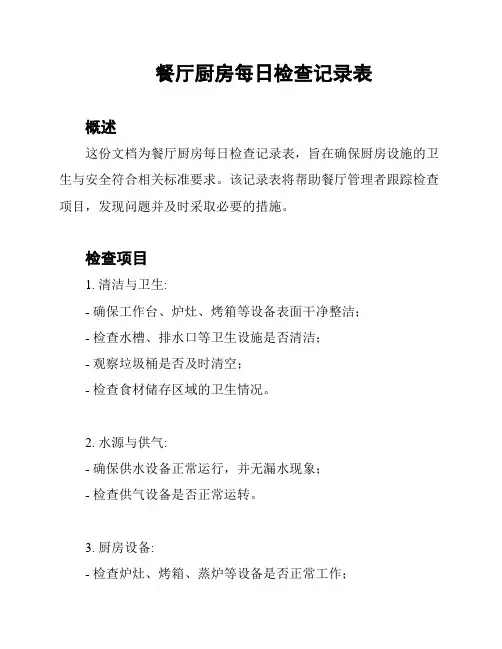 餐厅厨房每日检查记录表

概述

这份文档为餐厅厨房每日检查记录表，旨在确保厨房设施的卫生与安全符合相关标准要求。该记录表将帮助餐厅管理者跟踪检查项目，发现问题并及时采取必要的措施。

检查项目

1. 清洁与卫生:

- 确保工作台、炉灶、烤箱等设备表面干净整洁；

- 检查水槽、排水口等卫生设施是否清洁；

- 观察垃圾桶是否及时清空；

- 检查食材储存区域的卫生情况。

2. 水源与供气:

- 确保供水设备正常运行，并无漏水现象；

- 检查供气设备是否正常运转。

3. 厨房设备:

- 检查炉灶、烤箱、蒸炉等设备是否正常工作；